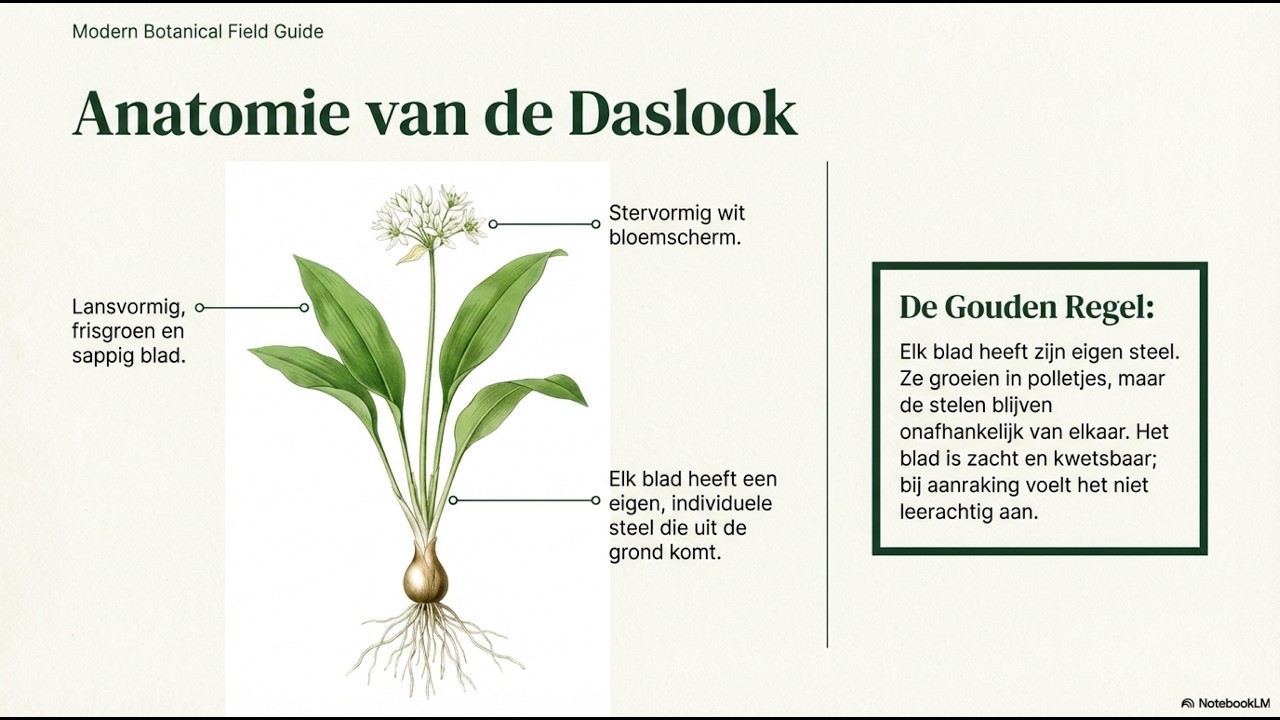 Modern Botanical Field Guide

Anatomie van de Daslook

Lansvormig, frisgroen en sappig blad.

Stervormig wit bloemscherm.

Elk blad heeft een eigen, individuele steel die uit de grond komt.

De Gouden Regel:

Elk blad heeft zijn eigen steel. Ze groeien in polletjes, maar de stelen blijven onafhankelijk van elkaar. Het blad is zacht en kwetsbaar; bij aanraking voelt het niet leerachtig aan.

NotebookLM